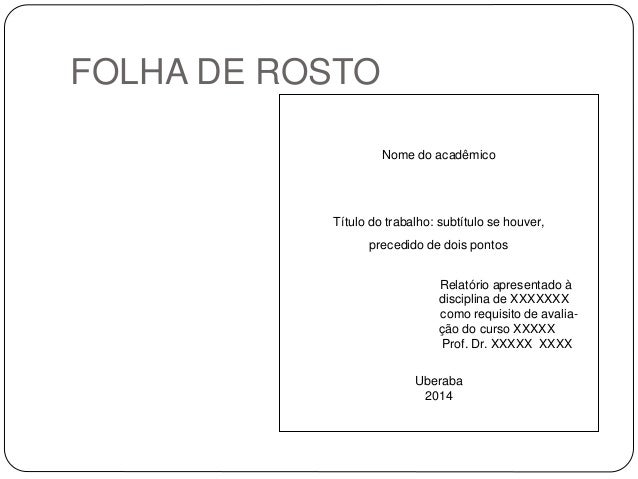 FOLHA DE ROSTO

Nome do acadêmico

Título do trabalho: subtítulo se houver, precedido de dois pontos

Relatório apresentado à disciplina de XXXXXXX como requisito de avaliação do curso XXXXX
Prof. Dr. XXXXX XXXX

Uberaba
2014